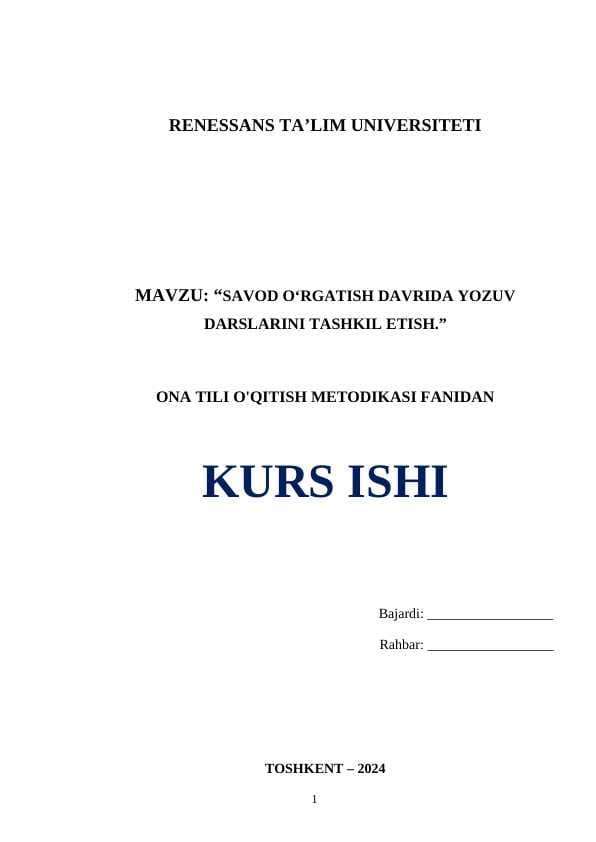 RENESSANS TA’LIM UNIVERSITETI

MAVZU: “SAVOD O‘RGATISH DAVRIDA YOZUV DARSLARINI TASHKIL ETISH.”

ONA TILI O'QITISH METODIKASI FANIDAN

KURS ISHI

Bajardi: __________________

Rahbar: __________________

TOSHKENT – 2024

1